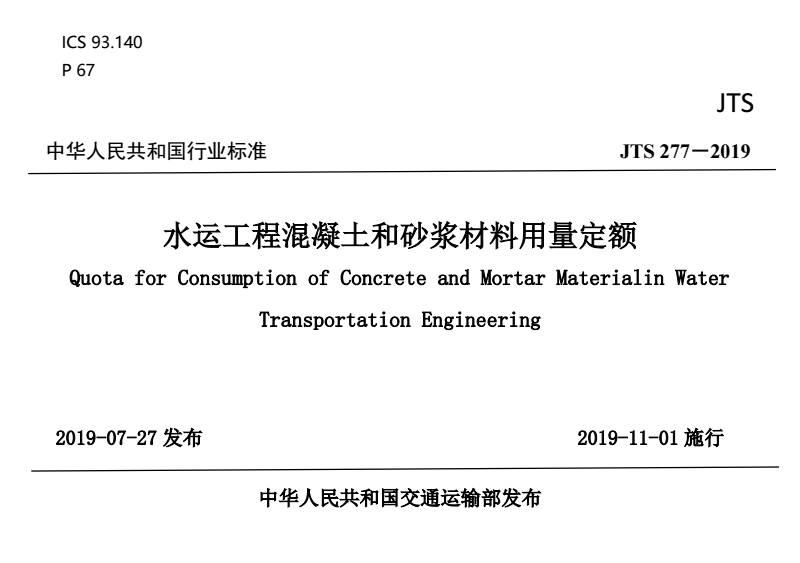 ICS 93.140
P 67

JTS

中华人民共和国行业标准

JTS 277—2019

水运工程混凝土和砂浆材料用量定额

Quota for Consumption of Concrete and Mortar Materialin Water Transportation Engineering

2019-07-27 发布

2019-11-01 施行

中华人民共和国交通运输部发布